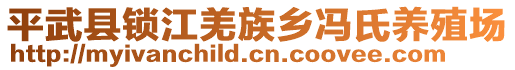 平武县锁江羌族乡冯氏养殖场
http://myivanchild.cn.coovee.com